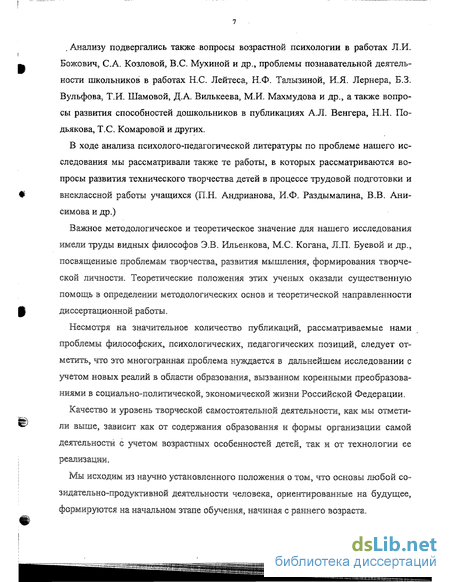 7

Анализу подвергались также вопросы возрастной психологии в работах Л.И. Божович, С.А. Козловой, В.С. Мухиной и др., проблемы познавательной деятельности школьников в работах Н.С. Лейтеса, Н.Ф. Талызиной, И.Я. Лернера, Б.З. Вульфова, Т.И. Шамовой, Д.А. Вилькеева, М.И. Махмудова и др., а также вопросы развития способностей дошкольников в публикациях А.Л. Венгера, Н.Н. Подьякова, Т.С. Комаровой и других.

В ходе анализа психолого-педагогической литературы по проблеме нашего исследования мы рассматривали также те работы, в которых рассматриваются вопросы развития технического творчества детей в процессе трудовой подготовки и внеклассной работы учащихся (П.Н. Андрианова, И.Ф. Раздымалина, В.В. Анисимова и др.)

Важное методологическое и теоретическое значение для нашего исследования имели труды видных философов Э.В. Ильенкова, М.С. Когана, Л.П. Буевой и др., посвященные проблемам творчества, развития мышления, формирования творческой личности. Теоретические положения этих ученых оказали существенную помощь в определении методологических основ и теоретической направленности диссертационной работы.

Несмотря на значительное количество публикаций, рассматриваемые нами проблемы философских, психологических, педагогических позиций, следует отметить, что это многогранная проблема нуждается в дальнейшем исследовании с учетом новых реалий в области образования, вызванном коренными преобразованиями в социально-политической, экономической жизни Российской Федерации.

Качество и уровень творческой самостоятельной деятельности, как мы отметили выше, зависит как от содержания образования и формы организации самой деятельности с учетом возрастных особенностей детей, так и от технологии ее реализации.

Мы исходим из научно установленного положения о том, что основы любой созидательно-продуктивной деятельности человека, ориентированные на будущее, формируются на начальном этапе обучения, начиная с раннего возраста.

dsLib.net
библиотека диссертаций